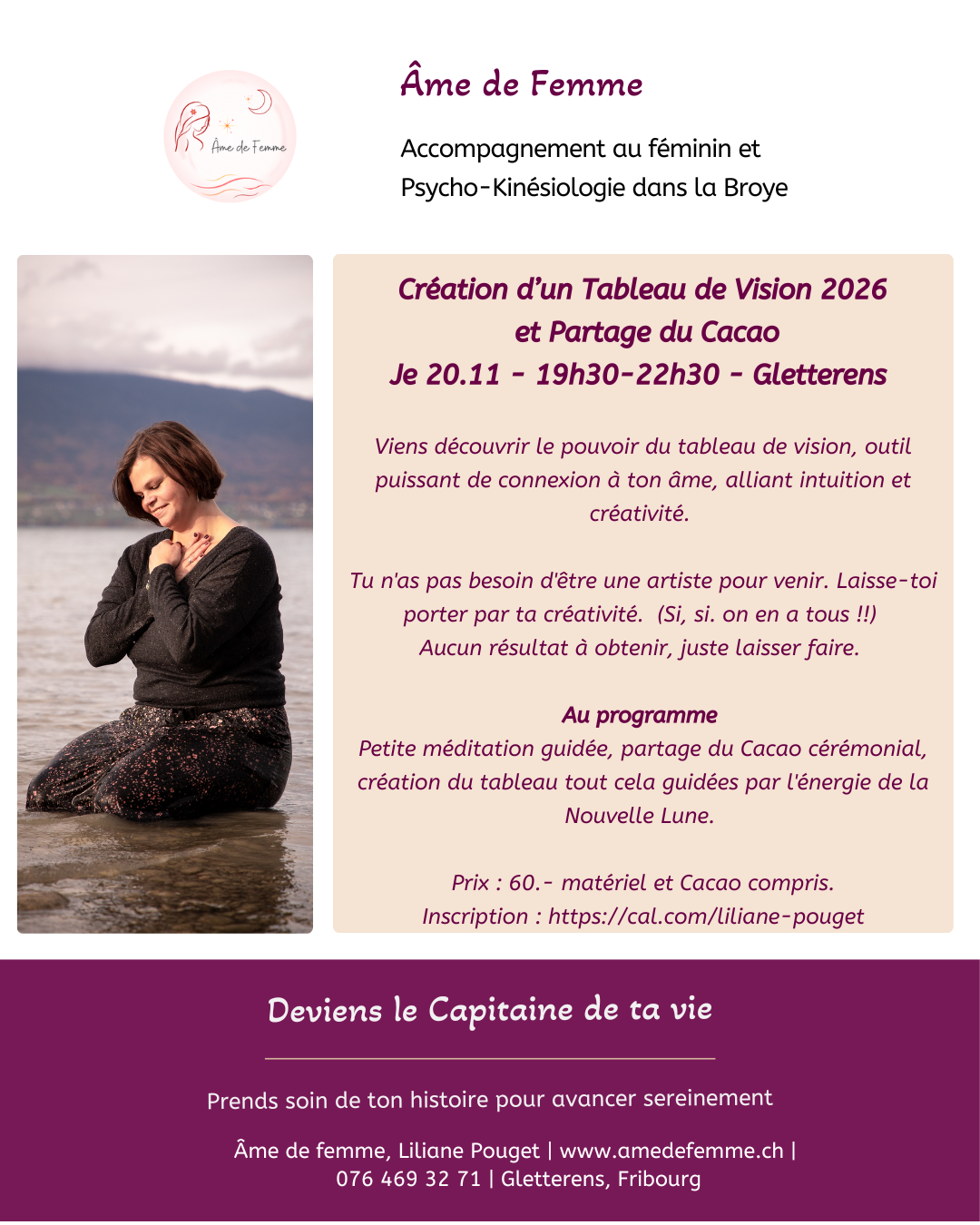 Âme de Femme

Âme de Femme

Accompagnement au féminin et
Psycho-Kinésiologie dans la Broye

Création d'un Tableau de Vision 2026
et Partage du Cacao
Je 20.11 - 19h30-22h30 - Gletterens

Viens découvrir le pouvoir du tableau de vision, outil puissant de connexion à ton âme, alliant intuition et créativité.

Tu n'as pas besoin d'être une artiste pour venir. Laisse-toi porter par ta créativité. (Si, si. on en a tous !!)
Aucun résultat à obtenir, juste laisser faire.

Au programme
Petite méditation guidée, partage du Cacao cérémonial, création du tableau tout cela guidées par l'énergie de la Nouvelle Lune.

Prix : 60.- matériel et Cacao compris.
Inscription : https://cal.com/liliane-pouget

Deviens le Capitaine de ta vie

Prends soin de ton histoire pour avancer sereinement

Âme de femme, Liliane Pouget | www.amedefemme.ch |
076 469 32 71 | Gletterens, Fribourg